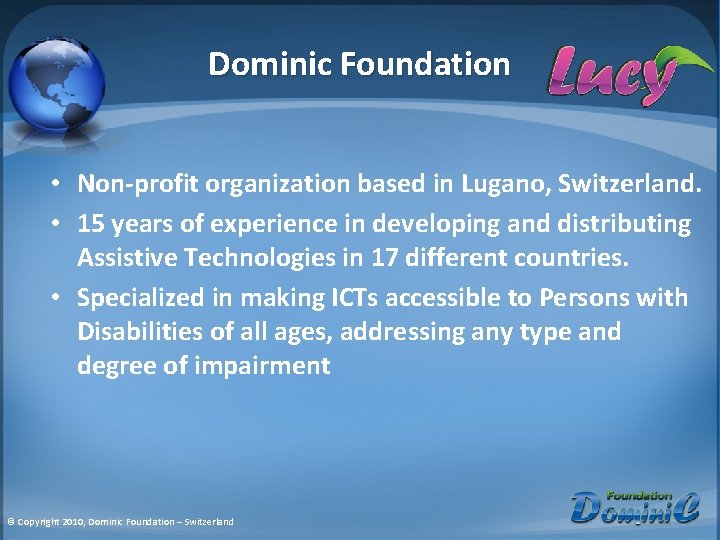 Dominic Foundation

Lucy

• Non-profit organization based in Lugano, Switzerland.
• 15 years of experience in developing and distributing Assistive Technologies in 17 different countries.
• Specialized in making ICTs accessible to Persons with Disabilities of all ages, addressing any type and degree of impairment

© Copyright 2010, Dominic Foundation – Switzerland

Foundation Dominic